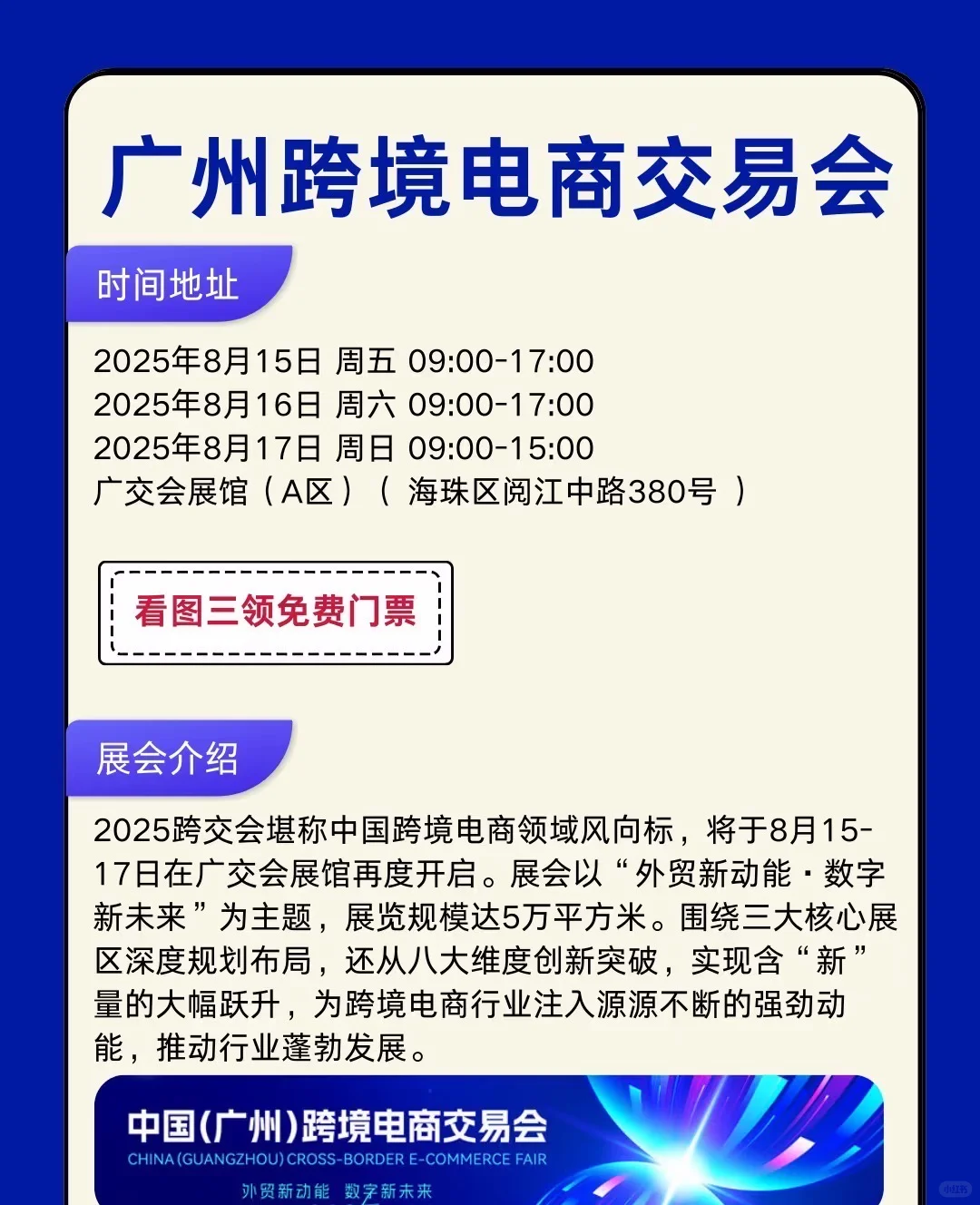 广州跨境电商交易会

时间地址

2025年8月15日 周五 09:00-17:00
2025年8月16日 周六 09:00-17:00
2025年8月17日 周日 09:00-15:00
广交会展馆（A区）（ 海珠区阅江中路380号 ）

看图三领免费门票

展会介绍

2025跨交会堪称中国跨境电商领域风向标，将于8月15-17日在广交会展馆再度开启。展会以“外贸新动能·数字新未来”为主题，展览规模达5万平方米。围绕三大核心展区深度规划布局，还从八大维度创新突破，实现含“新”量的大幅跃升，为跨境电商行业注入源源不断的强劲动能，推动行业蓬勃发展。

中国(广州)跨境电商交易会
CHINA (GUANGZHOU) CROSS-BORDER E-COMMERCE FAIR
外贸新动能 数字新未来

小红书